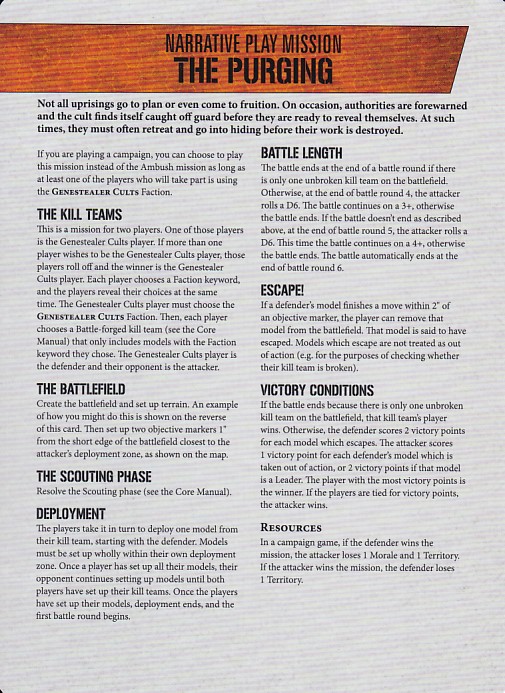 NARRATIVE PLAY MISSION
THE PURGING

Not all uprisings go to plan or even come to fruition. On occasion, authorities are forewarned and the cult finds itself caught off guard before they are ready to reveal themselves. At such times, they must often retreat and go into hiding before their work is destroyed.

If you are playing a campaign, you can choose to play this mission instead of the Ambush mission as long as at least one of the players who will take part is using the GENESTEALER CULTS Faction.

THE KILL TEAMS
This is a mission for two players. One of those players is the Genestealer Cults player. If more than one player wishes to be the Genestealer Cults player, those players roll off and the winner is the Genestealer Cults player. Each player chooses a Faction keyword, and the players reveal their choices at the same time. The Genestealer Cults player must choose the GENESTEALER CULTS Faction. Then, each player chooses a Battle-forged kill team (see the Core Manual) that only includes models with the Faction keyword they chose. The Genestealer Cults player is the defender and their opponent is the attacker.

THE BATTLEFIELD
Create the battlefield and set up terrain. An example of how you might do this is shown on the reverse of this card. Then set up two objective markers 1" from the short edge of the battlefield closest to the attacker's deployment zone, as shown on the map.

THE SCOUTING PHASE
Resolve the Scouting phase (see the Core Manual).

DEPLOYMENT
The players take it in turn to deploy one model from their kill team, starting with the defender. Models must be set up wholly within their own deployment zone. Once a player has set up all their models, their opponent continues setting up models until both players have set up their kill teams. Once the players have set up their models, deployment ends, and the first battle round begins.

BATTLE LENGTH
The battle ends at the end of a battle round if there is only one unbroken kill team on the battlefield. Otherwise, at the end of battle round 4, the attacker rolls a D6. The battle continues on a 3+, otherwise the battle ends. If the battle doesn't end as described above, at the end of battle round 5, the attacker rolls a D6. This time the battle continues on a 4+, otherwise the battle ends. The battle automatically ends at the end of battle round 6.

ESCAPE!
If a defender's model finishes a move within 2" of an objective marker, the player can remove that model from the battlefield. That model is said to have escaped. Models which escape are not treated as out of action (e.g. for the purposes of checking whether their kill team is broken).

VICTORY CONDITIONS
If the battle ends because there is only one unbroken kill team on the battlefield, that kill team's player wins. Otherwise, the defender scores 2 victory points for each model which escapes. The attacker scores 1 victory point for each defender's model which is taken out of action, or 2 victory points if that model is a Leader. The player with the most victory points is the winner. If the players are tied for victory points, the attacker wins.

RESOURCES
In a campaign game, if the defender wins the mission, the attacker loses 1 Morale and 1 Territory. If the attacker wins the mission, the defender loses 1 Territory.